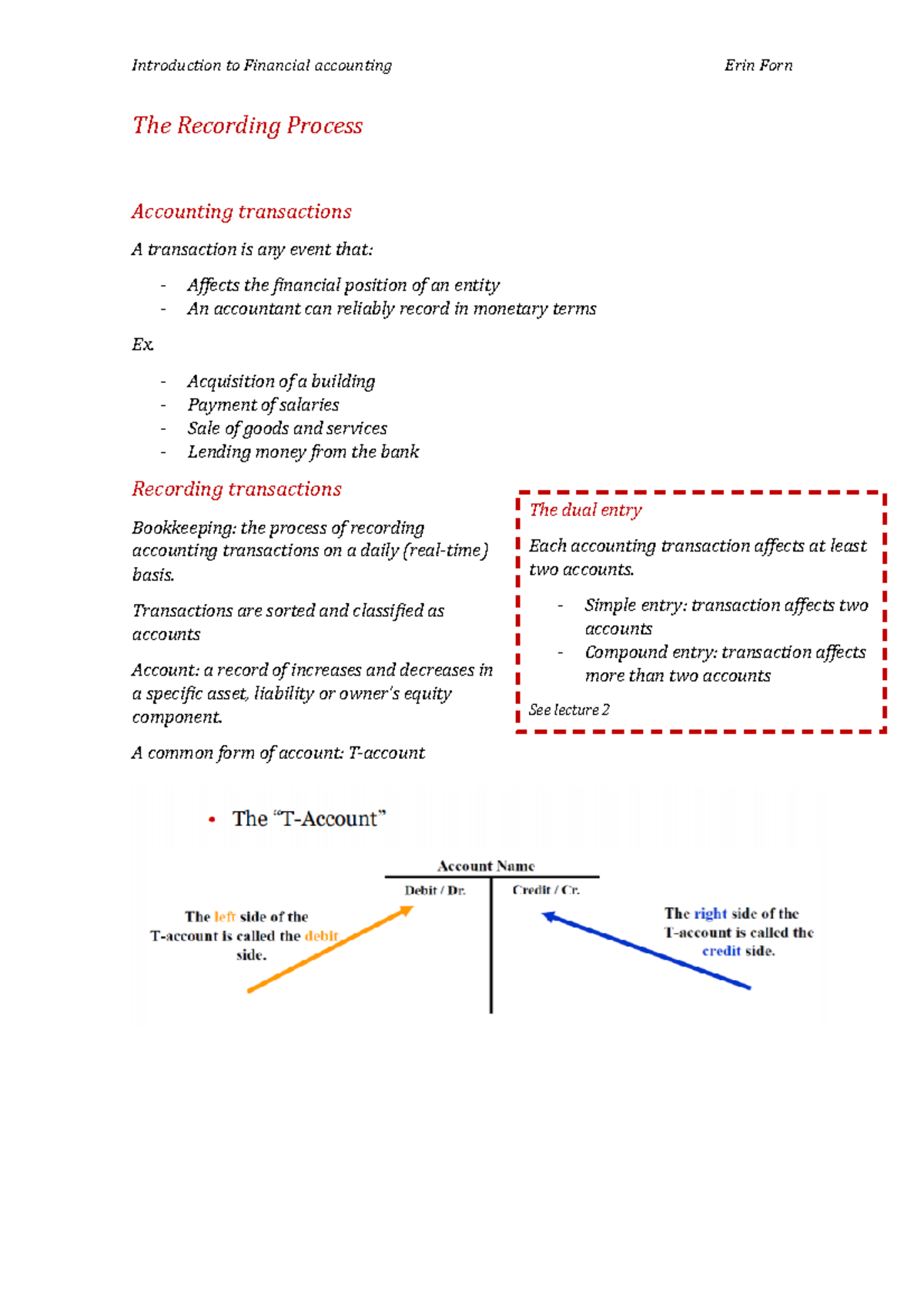 Introduction to Financial accounting Erin Forn

The Recording Process

Accounting transactions

A transaction is any event that:

- Affects the financial position of an entity
- An accountant can reliably record in monetary terms

Ex.

- Acquisition of a building
- Payment of salaries
- Sale of goods and services
- Lending money from the bank

Recording transactions

Bookkeeping: the process of recording accounting transactions on a daily (real-time) basis.

Transactions are sorted and classified as accounts

Account: a record of increases and decreases in a specific asset, liability or owner's equity component.

A common form of account: T-account

The dual entry

Each accounting transaction affects at least two accounts.

- Simple entry: transaction affects two accounts
- Compound entry: transaction affects more than two accounts

See lecture 2

• The "T-Account"

Account Name

Debit / Dr.

Credit / Cr.

The left side of the T-account is called the debit side.

The right side of the T-account is called the credit side.